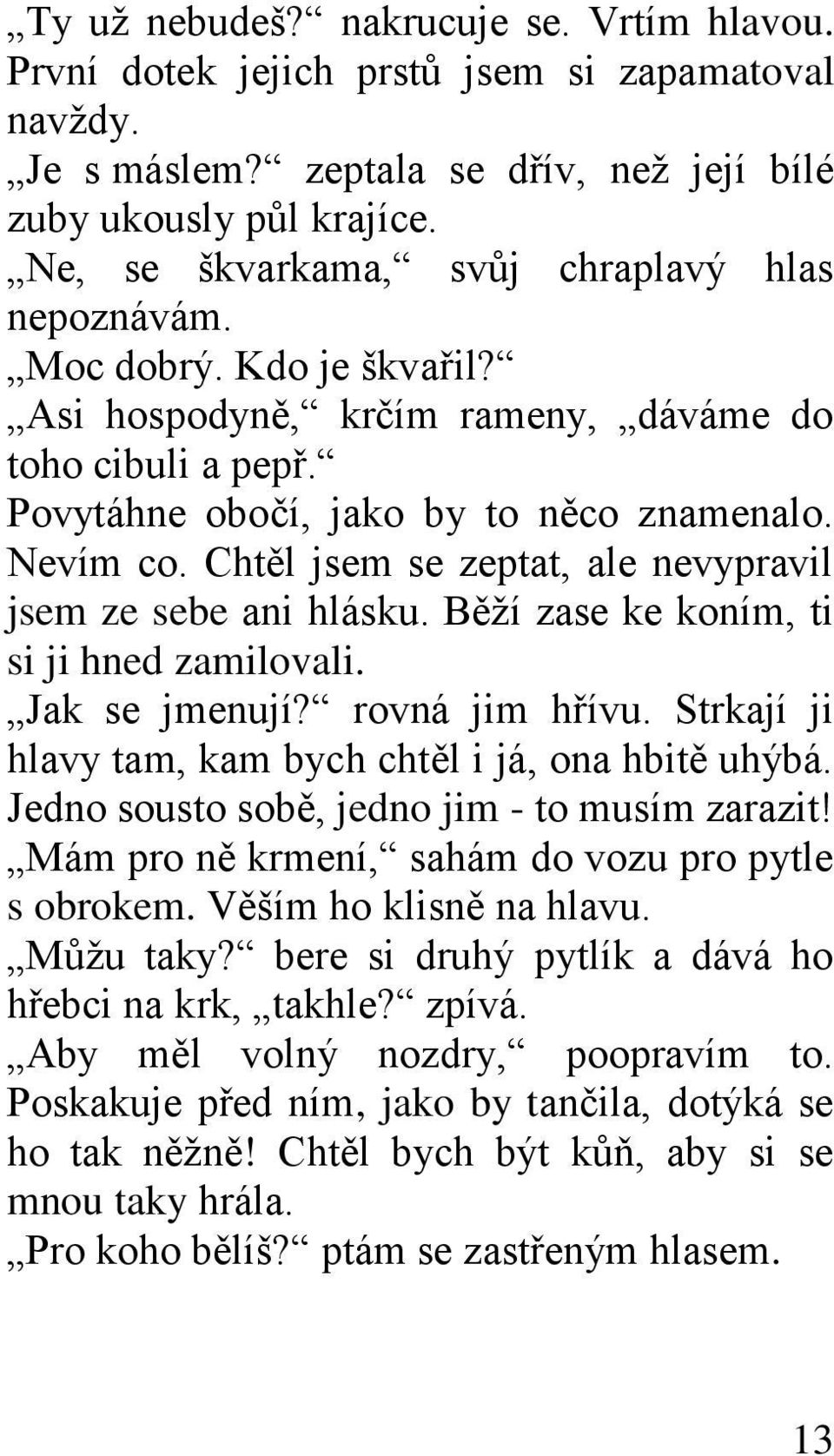 „Ty už nebudeš?“ nakrucuje se. Vrtím hlavou. První dotek jejich prstů jsem si zapamatoval navždy.
„Je s máslem?“ zeptala se dřív, než její bílé zuby ukously půl krajíce.
„Ne, se škvarkama,“ svůj chraplavý hlas nepoznávám.
„Moc dobrý. Kdo je škvařil?“
„Asi hospodyně,“ krčím rameny, „dáváme do toho cibuli a pepř.“
Povytáhne obočí, jako by to něco znamenalo. Nevím co. Chtěl jsem se zeptat, ale nevypravil jsem ze sebe ani hlásku. Běží zase ke koním, ti si ji hned zamilovali.
„Jak se jmenují?“ rovná jim hřívu. Strkají ji hlavy tam, kam bych chtěl i já, ona hbitě uhýbá. Jedno sousto sobě, jedno jim - to musím zarazit!
„Mám pro ně krmení,“ sahám do vozu pro pytle s obrokem. Věším ho klisně na hlavu.
„Můžu taky?“ bere si druhý pytlík a dává ho hřebci na krk, „takhle?“ zpívá.
„Aby měl volný nozdry,“ poopravím to. Poskakuje před ním, jako by tančila, dotýká se ho tak něžně! Chtěl bych být kůň, aby si se mnou taky hrála.
„Pro koho bělíš?“ ptám se zastřeným hlasem.

13